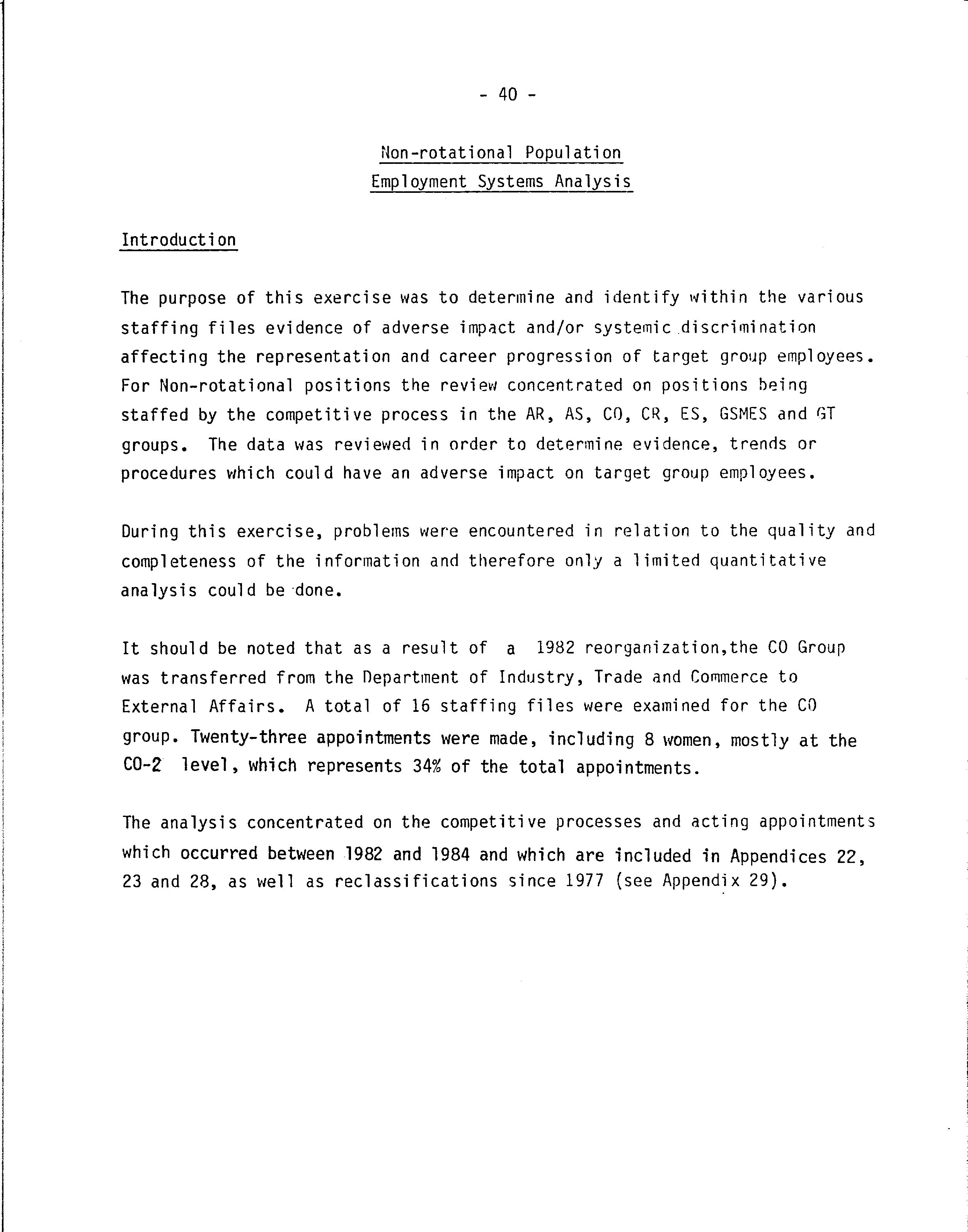 - 40 -

Non-rotational Population
Employment Systems Analysis

Introduction

The purpose of this exercise was to determine and identify within the various staffing files evidence of adverse impact and/or systemic discrimination affecting the representation and career progression of target group employees. For Non-rotational positions the review concentrated on positions being staffed by the competitive process in the AR, AS, CO, CR, ES, GSMES and GT groups. The data was reviewed in order to determine evidence, trends or procedures which could have an adverse impact on target group employees.

During this exercise, problems were encountered in relation to the quality and completeness of the information and therefore only a limited quantitative analysis could be done.

It should be noted that as a result of a 1982 reorganization,the CO Group was transferred from the Department of Industry, Trade and Commerce to External Affairs. A total of 16 staffing files were examined for the CO group. Twenty-three appointments were made, including 8 women, mostly at the CO-2 level, which represents 34% of the total appointments.

The analysis concentrated on the competitive processes and acting appointments which occurred between 1982 and 1984 and which are included in Appendices 22, 23 and 28, as well as reclassifications since 1977 (see Appendix 29).